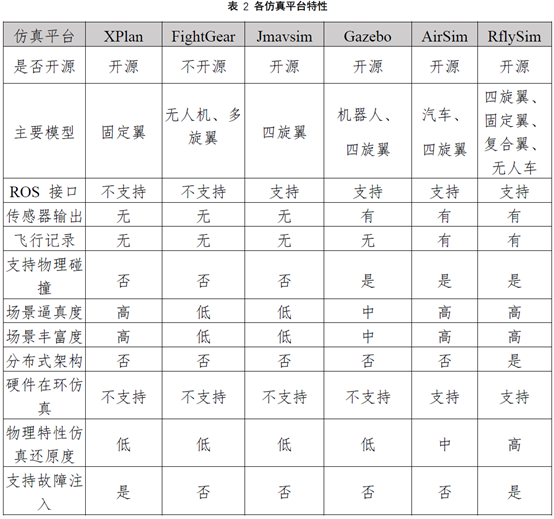 表 2 各仿真平台特性

| 仿真平台 | XPlan | FightGear | Jmavsim | Gazebo | AirSim | RflySim |
|---|---|---|---|---|---|---|
| 是否开源 | 开源 | 不开源 | 开源 | 开源 | 开源 | 开源 |
| 主要模型 | 固定翼 | 无人机、多旋翼 | 四旋翼 | 机器人、四旋翼 | 汽车、四旋翼 | 四旋翼、固定翼、复合翼、无人车 |
| ROS 接口 | 不支持 | 不支持 | 支持 | 支持 | 支持 | 支持 |
| 传感器输出 | 无 | 无 | 无 | 有 | 有 | 有 |
| 飞行记录 | 无 | 无 | 无 | 无 | 有 | 有 |
| 支持物理碰撞 | 否 | 否 | 否 | 是 | 是 | 是 |
| 场景逼真度 | 高 | 低 | 低 | 中 | 高 | 高 |
| 场景丰富度 | 高 | 低 | 低 | 中 | 高 | 高 |
| 分布式架构 | 否 | 否 | 否 | 否 | 否 | 是 |
| 硬件在环仿真 | 不支持 | 不支持 | 不支持 | 不支持 | 支持 | 支持 |
| 物理特性仿真还原度 | 低 | 低 | 低 | 低 | 中 | 高 |
| 支持故障注入 | 是 | 否 | 否 | 否 | 否 | 是 |